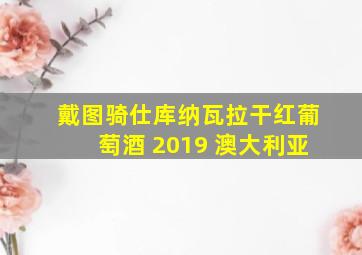 戴图骑仕库纳瓦拉干红葡萄酒 2019 澳大利亚